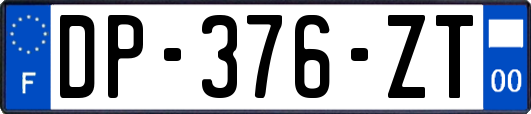 F

DP-376-ZT

00